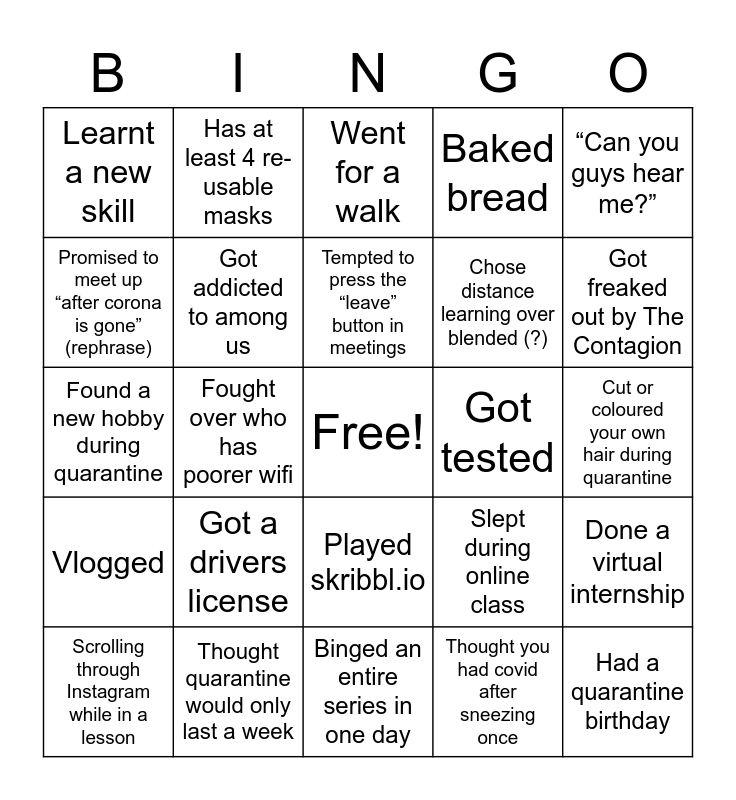 | B | I | N | G | O |
|---|---|---|---|---|
| Learnt a new skill | Has at least 4 re-usable masks | Went for a walk | Baked bread | “Can you guys hear me?” |
| Promised to meet up “after corona is gone” (rephrase) | Got addicted to among us | Tempted to press the “leave” button in meetings | Chose distance learning over blended (?) | Got freaked out by The Contagion |
| Found a new hobby during quarantine | Fought over who has poorer wifi | Free! | Got tested | Cut or coloured your own hair during quarantine |
| Vlogged | Got a drivers license | Played skribbl.io | Slept during online class | Done a virtual internship |
| Scrolling through Instagram while in a lesson | Thought quarantine would only last a week | Binged an entire series in one day | Thought you had covid after sneezing once | Had a quarantine birthday |